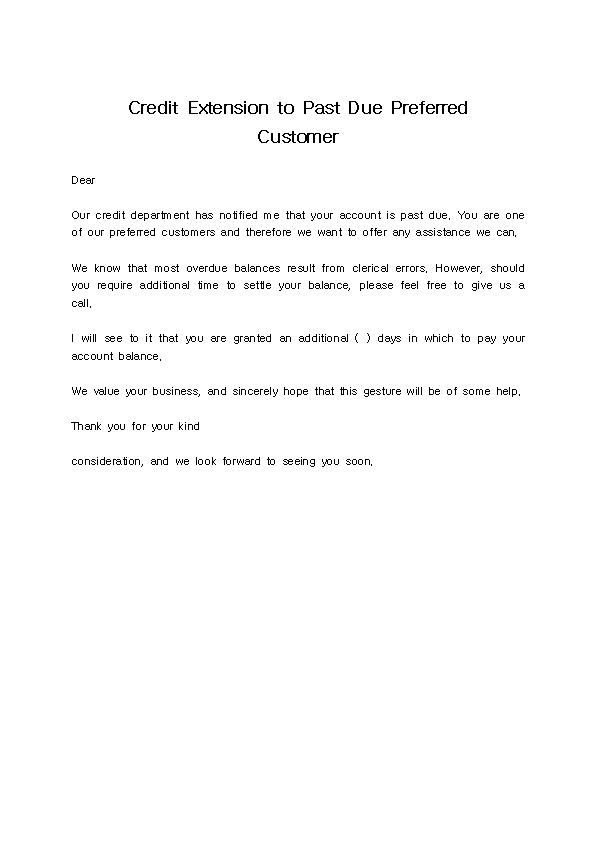 Credit Extension to Past Due Preferred Customer

Dear

Our credit department has notified me that your account is past due. You are one of our preferred customers and therefore we want to offer any assistance we can.

We know that most overdue balances result from clerical errors. However, should you require additional time to settle your balance, please feel free to give us a call.

I will see to it that you are granted an additional ( ) days in which to pay your account balance.

We value your business, and sincerely hope that this gesture will be of some help.

Thank you for your kind

consideration, and we look forward to seeing you soon.